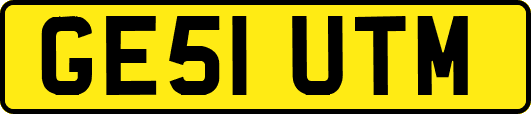 GE51 UTM